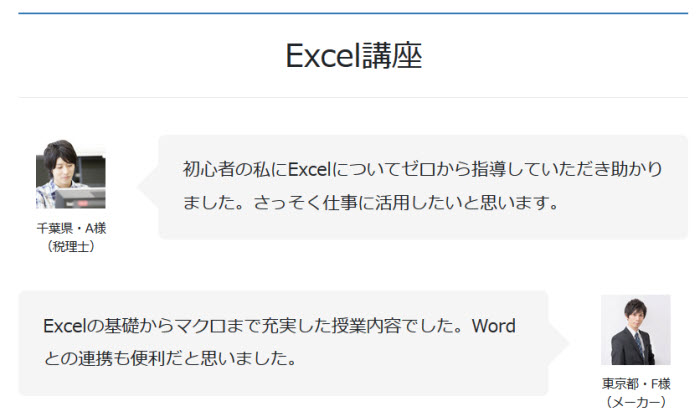 Excel講座

千葉県・A様
（税理士）

初心者の私にExcelについてゼロから指導していただき助かりました。さっそく仕事に活用したいと思います。

Excelの基礎からマクロまで充実した授業内容でした。Wordとの連携も便利だと思いました。

東京都・F様
（メーカー）